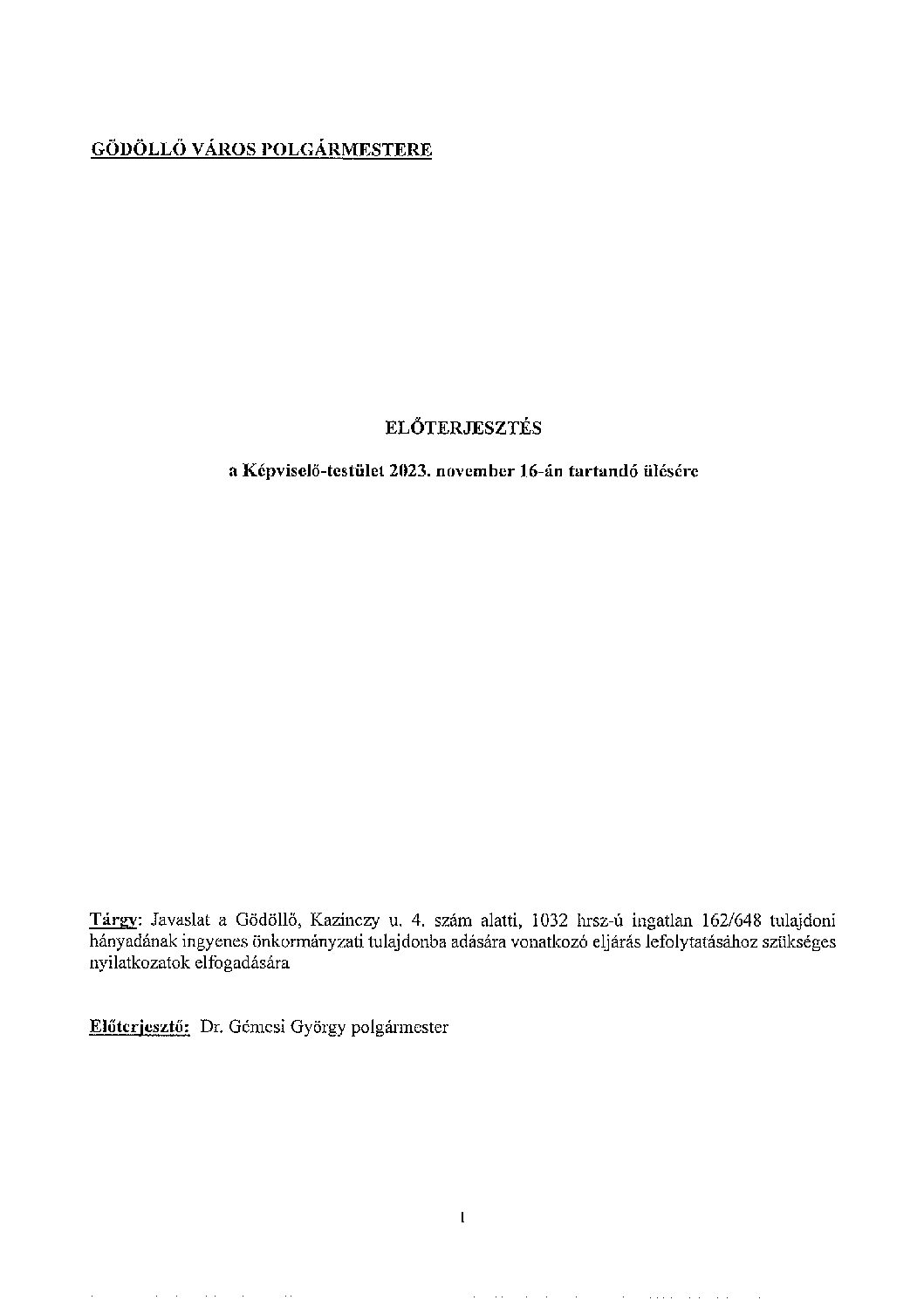 GÖDÖLLŐ VÁROS POLGÁRMESTERE

ELŐTERJESZTÉS

a Képviselő-testület 2023. november 16-án tartandó ülésére

Tárgy: Javaslat a Gödöllő, Kazinczy u. 4. szám alatti, 1032 hrsz-ú ingatlan 162/648 tulajdoni hányadának ingyenes önkormányzati tulajdonba adására vonatkozó eljárás lefolytatásához szükséges nyilatkozatok elfogadására

Előterjesztő: Dr. Gémesi György polgármester

1